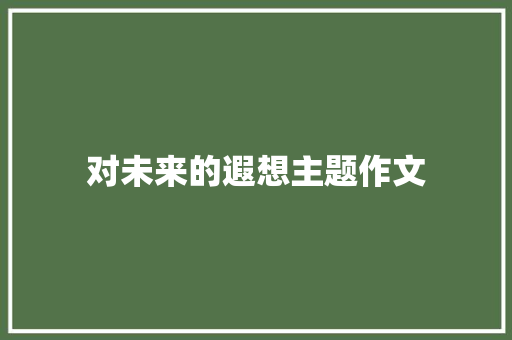 对未来的遐想主题作文